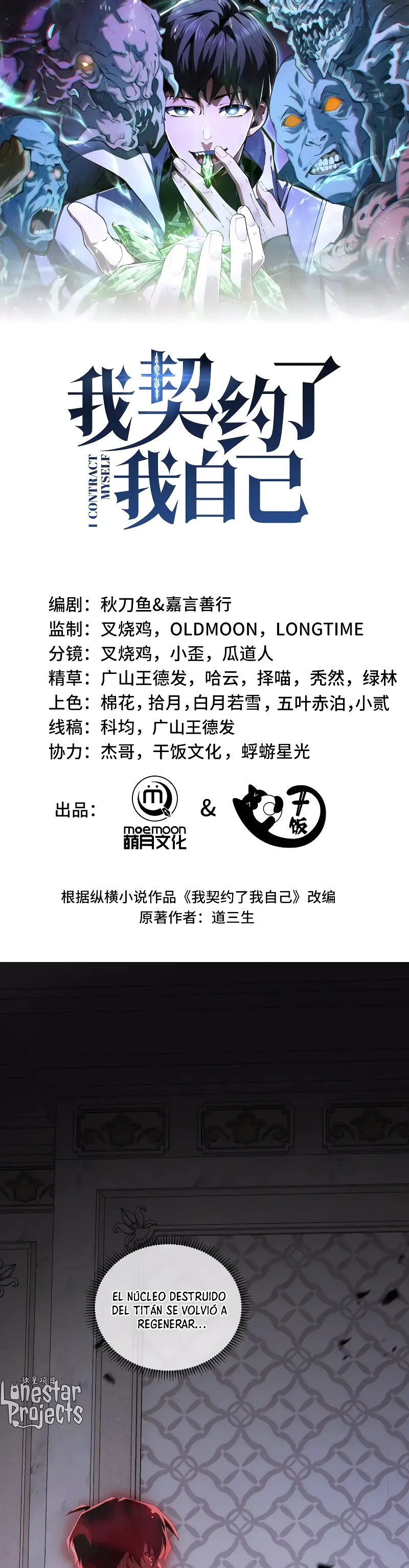 我契约了我自己

I CONTRACT MYSELF

编剧：秋刀鱼&嘉言善行
监制：叉烧鸡，OLDMOON，LONGTIME
分镜：叉烧鸡，小歪，瓜道人
精草：广山王德发，哈云，择喵，秃然，绿林
上色：棉花，拾月，白月若雪，五叶赤泊，小贰
线稿：科均，广山王德发
协力：杰哥，干饭文化，蜉蝣星光

出品：

moemoon
萌月文化

&

干饭

根据纵横小说作品《我契约了我自己》改编
原著作者：道三生

EL NÚCLEO DESTRUIDO DEL TITÁN SE VOLVIÓ A REGENERAR...

Lonestar Projects